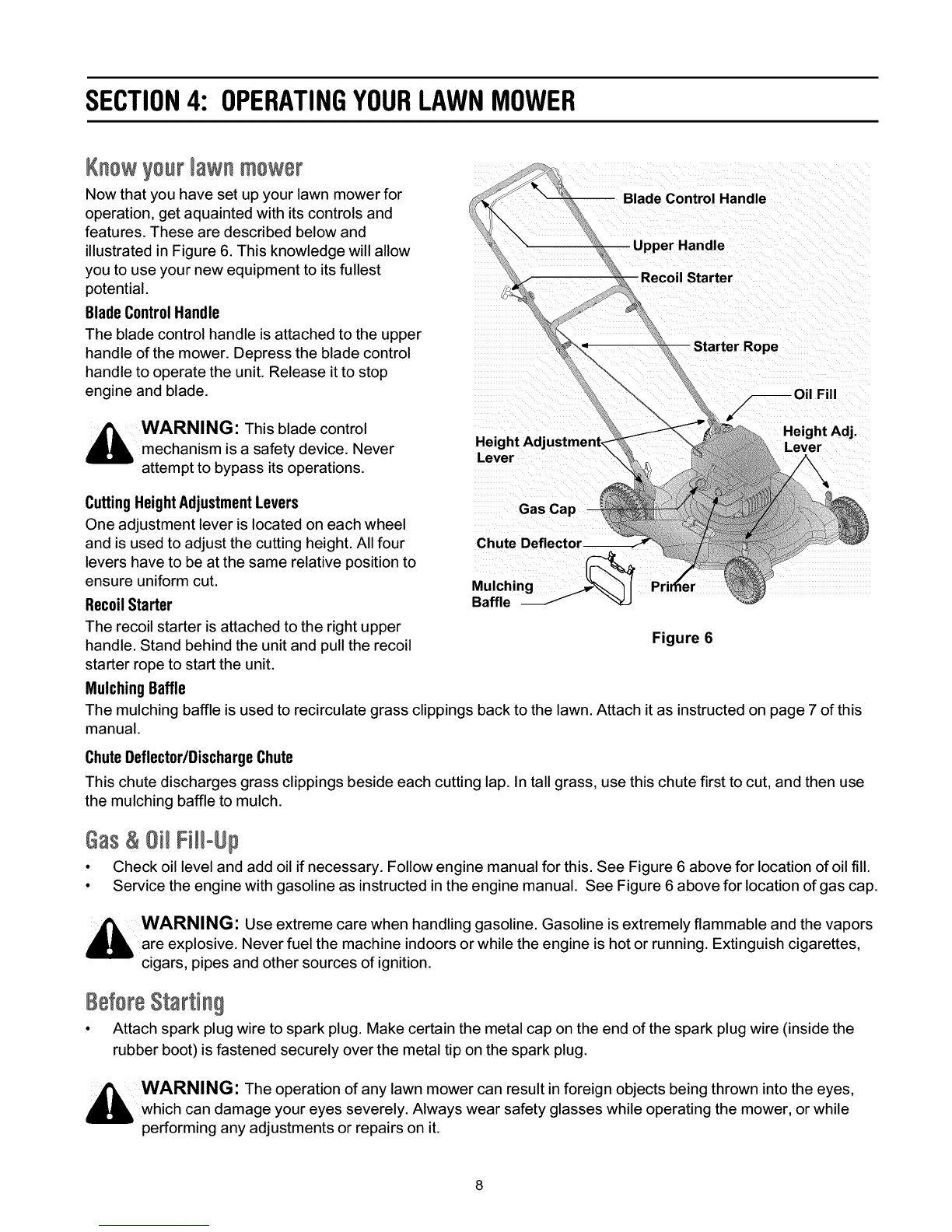 SECTION 4: OPERATING YOUR LAWN MOWER

Know your lawn mower

Now that you have set up your lawn mower for operation, get aquainted with its controls and features. These are described below and illustrated in Figure 6. This knowledge will allow you to use your new equipment to its fullest potential.

Blade Control Handle

The blade control handle is attached to the upper handle of the mower. Depress the blade control handle to operate the unit. Release it to stop engine and blade.

WARNING: This blade control mechanism is a safety device. Never attempt to bypass its operations.

Cutting Height Adjustment Levers

One adjustment lever is located on each wheel and is used to adjust the cutting height. All four levers have to be at the same relative position to ensure uniform cut.

Recoil Starter

The recoil starter is attached to the right upper handle. Stand behind the unit and pull the recoil starter rope to start the unit.

Blade Control Handle
Upper Handle
Recoil Starter
Starter Rope
Oil Fill
Height Adj. Lever
Height Adjustment Lever
Gas Cap
Chute Deflector
Mulching Baffle
Primer

Figure 6

Mulching Baffle

The mulching baffle is used to recirculate grass clippings back to the lawn. Attach it as instructed on page 7 of this manual.

Chute Deflector/Discharge Chute

This chute discharges grass clippings beside each cutting lap. In tall grass, use this chute first to cut, and then use the mulching baffle to mulch.

Gas & Oil Fill-Up

• Check oil level and add oil if necessary. Follow engine manual for this. See Figure 6 above for location of oil fill.
• Service the engine with gasoline as instructed in the engine manual. See Figure 6 above for location of gas cap.

WARNING: Use extreme care when handling gasoline. Gasoline is extremely flammable and the vapors are explosive. Never fuel the machine indoors or while the engine is hot or running. Extinguish cigarettes, cigars, pipes and other sources of ignition.

Before Starting

• Attach spark plug wire to spark plug. Make certain the metal cap on the end of the spark plug wire (inside the rubber boot) is fastened securely over the metal tip on the spark plug.

WARNING: The operation of any lawn mower can result in foreign objects being thrown into the eyes, which can damage your eyes severely. Always wear safety glasses while operating the mower, or while performing any adjustments or repairs on it.

8